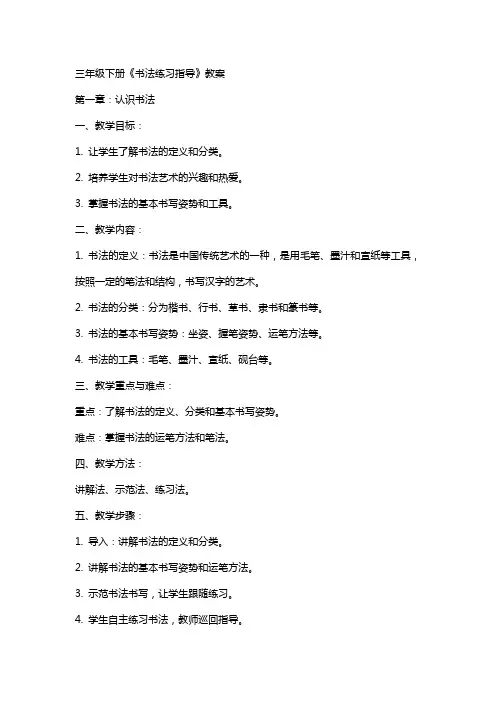 三年级下册《书法练习指导》教案

第一章：认识书法

一、教学目标：

1. 让学生了解书法的定义和分类。

2. 培养学生对书法艺术的兴趣和热爱。

3. 掌握书法的基本书写姿势和工具。

二、教学内容：

1. 书法的定义：书法是中国传统艺术的一种，是用毛笔、墨汁和宣纸等工具，按照一定的笔法和结构，书写汉字的艺术。

2. 书法的分类：分为楷书、行书、草书、隶书和篆书等。

3. 书法的基本书写姿势：坐姿、握笔姿势、运笔方法等。

4. 书法的工具：毛笔、墨汁、宣纸、砚台等。

三、教学重点与难点：

重点：了解书法的定义、分类和基本书写姿势。

难点：掌握书法的运笔方法和笔法。

四、教学方法：

讲解法、示范法、练习法。

五、教学步骤：

1. 导入：讲解书法的定义和分类。

2. 讲解书法的基本书写姿势和运笔方法。

3. 示范书法书写，让学生跟随练习。

4. 学生自主练习书法，教师巡回指导。